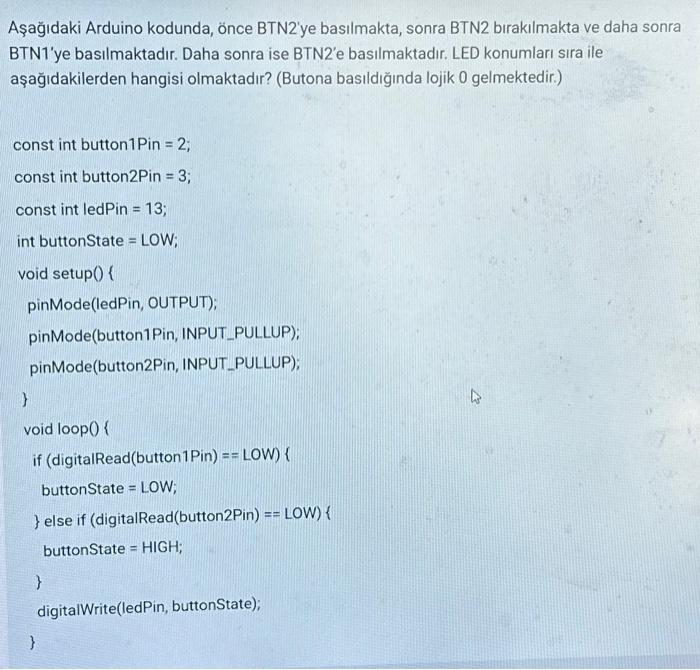 Aşağıdaki Arduino kodunda, önce BTN2'ye basılmakta, sonra BTN2 bırakılmakta ve daha sonra BTN1'ye basılmaktadır. Daha sonra ise BTN2'e basılmaktadır. LED konumları sıra ile aşağıdakilerden hangisi olmaktadır? (Butona basıldığında lojik 0 gelmektedir.)

const int button1Pin = 2;
const int button2Pin = 3;
const int ledPin = 13;
int buttonState = LOW;
void setup() {
pinMode(ledPin, OUTPUT);
pinMode(button1Pin, INPUT_PULLUP);
pinMode(button2Pin, INPUT_PULLUP);
}
void loop() {
if (digitalRead(button1Pin) == LOW) {
buttonState = LOW;
} else if (digitalRead(button2Pin) == LOW) {
buttonState = HIGH;
}
digitalWrite(ledPin, buttonState);
}